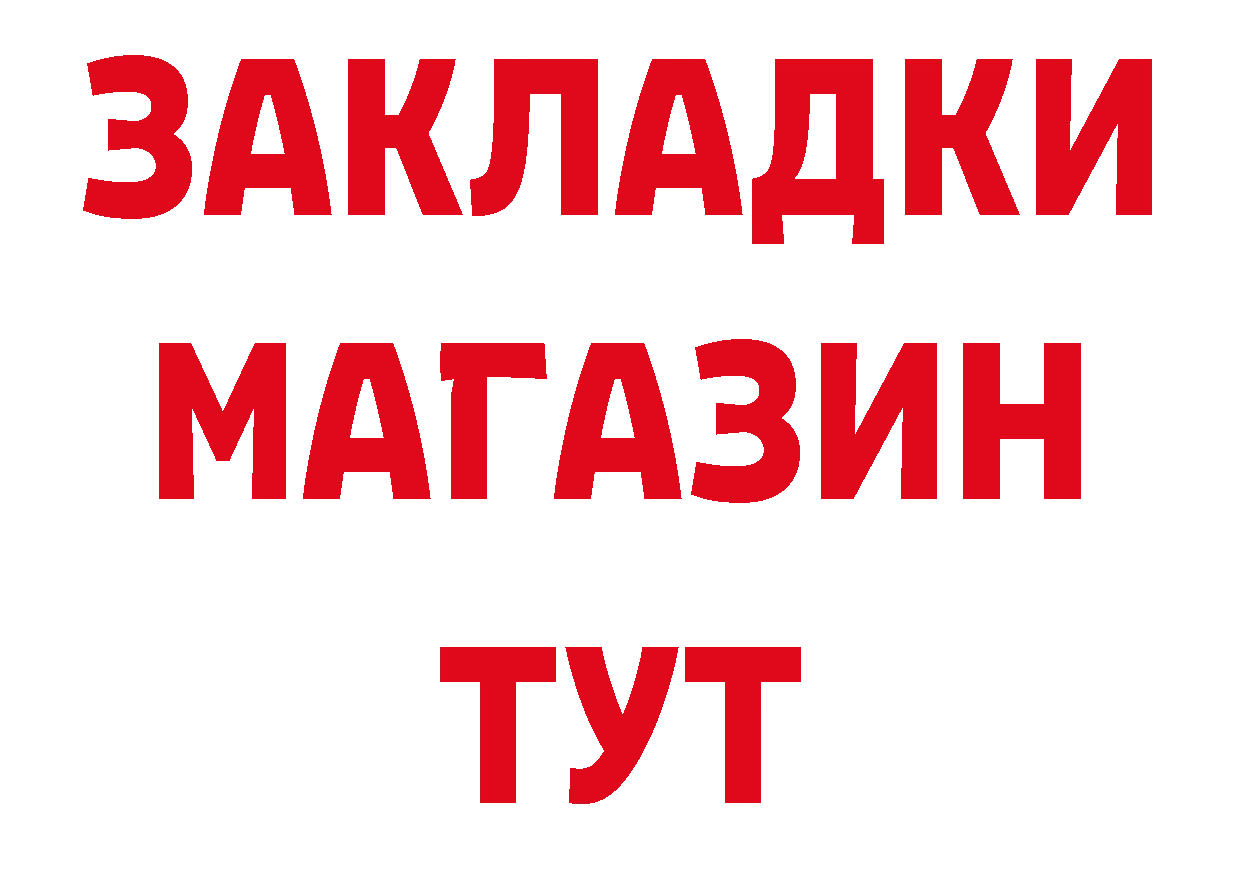 ЗАКЛАДКИ
МАГАЗИН
ТУТ